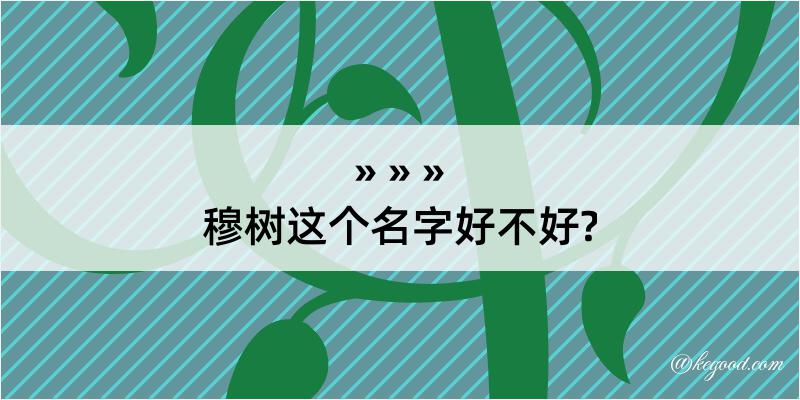 » » »
穆树这个名字好不好?

@kegood.com